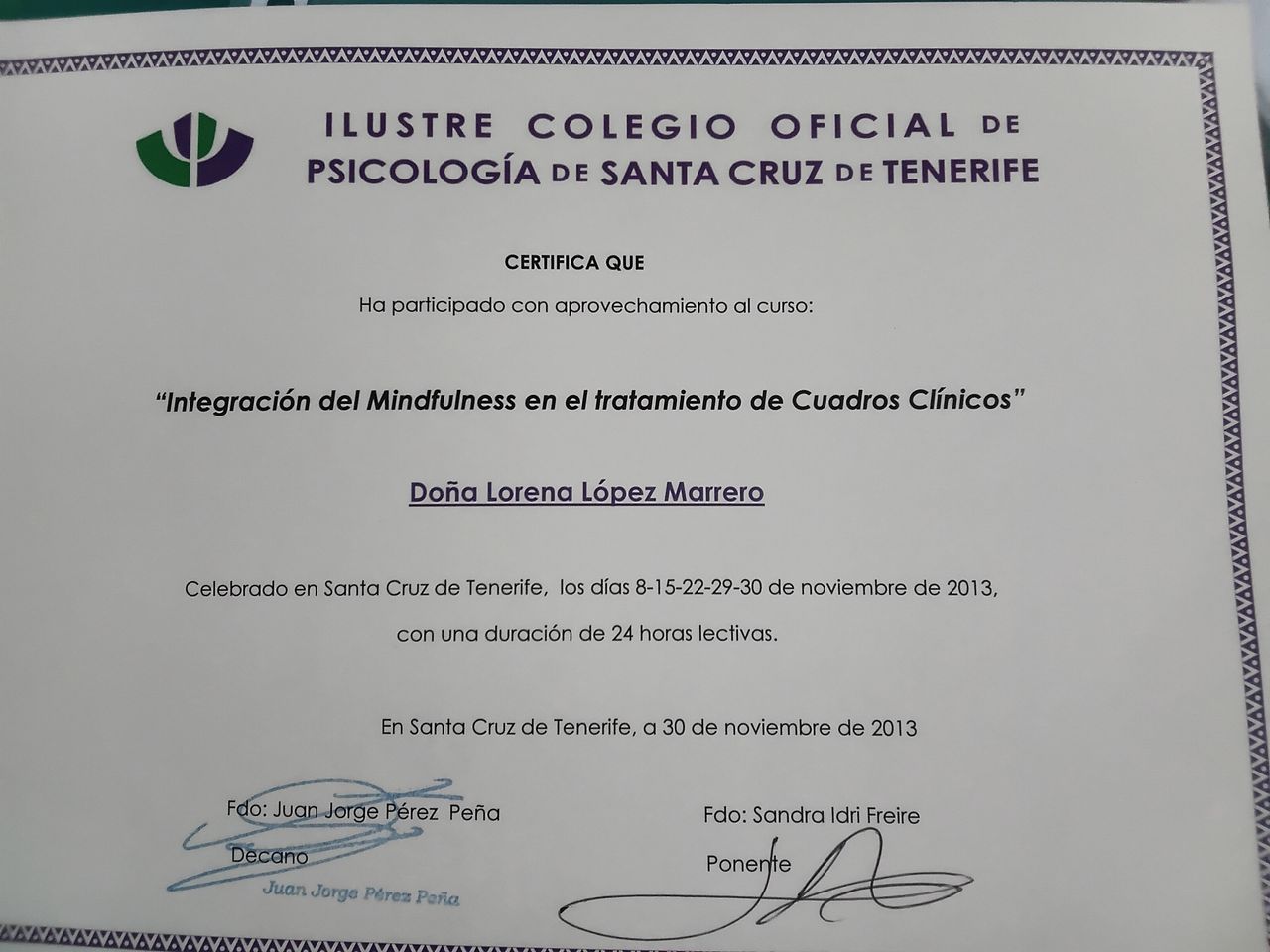 ILUSTRE COLEGIO OFICIAL DE
PSICOLOGÍA DE SANTA CRUZ DE TENERIFE

CERTIFICA QUE

Ha participado con aprovechamiento al curso:

"Integración del Mindfulness en el tratamiento de Cuadros Clínicos"

Doña Lorena López Marrero

Celebrado en Santa Cruz de Tenerife, los días 8-15-22-29-30 de noviembre de 2013, con una duración de 24 horas lectivas.

En Santa Cruz de Tenerife, a 30 de noviembre de 2013

Fdo: Juan Jorge Pérez Peña
Decano
Juan Jorge Pérez Peña

Fdo: Sandra Idri Freire
Ponente